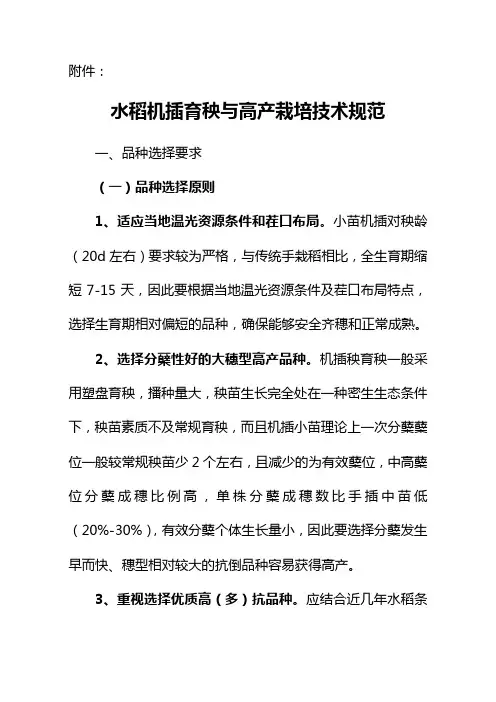 附件：

水稻机插育秧与高产栽培技术规范

一、品种选择要求

（一）品种选择原则

1、适应当地温光资源条件和茬口布局。小苗机插对秧龄（20d 左右）要求较为严格，与传统手栽稻相比，全生育期缩短 7-15 天，因此要根据当地温光资源条件及茬口布局特点，选择生育期相对偏短的品种，确保能够安全齐穗和正常成熟。

2、选择分蘖性好的大穗型高产品种。机插秧育秧一般采用塑盘育秧，播种量大，秧苗生长完全处在一种密生生态条件下，秧苗素质不及常规育秧，而且机插小苗理论上一次分蘖蘖位一般较常规秧苗少 2 个左右，且减少的为有效蘖位，中高蘖位分蘖成穗比例高，单株分蘖成穗数比手插中苗低（20%-30%），有效分蘖个体生长量小，因此要选择分蘖发生早而快、穗型相对较大的抗倒品种容易获得高产。

3、重视选择优质高（多）抗品种。应结合近几年水稻条